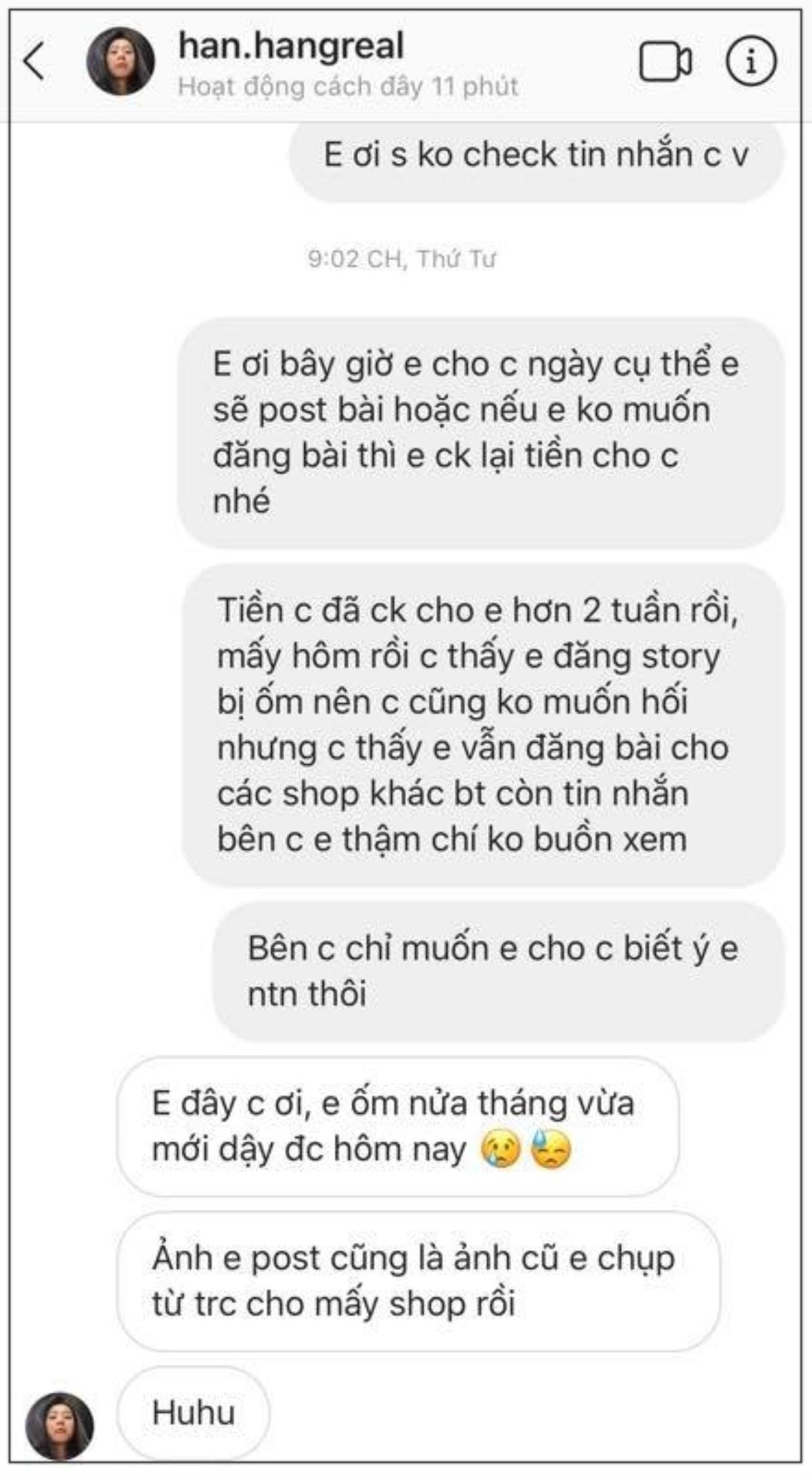 han.hangreal
Hoạt động cách đây 11 phút

E ơi s ko check tin nhắn c v

9:02 CH, Thứ Tư

E ơi bây giờ e cho c ngày cụ thể e sẽ post bài hoặc nếu e ko muốn đăng bài thì e ck lại tiền cho c nhé

Tiền c đã ck cho e hơn 2 tuần rồi, mấy hôm rồi c thấy e đăng story bị ốm nên c cũng ko muốn hối nhưng c thấy e vẫn đăng bài cho các shop khác bt còn tin nhắn bên c e thậm chí ko buồn xem

Bên c chỉ muốn e cho c biết ý e ntn thôi

E đây c ơi, e ốm nửa tháng vừa mới dậy đc hôm nay 😢😓

Ảnh e post cũng là ảnh cũ e chụp từ trc cho mấy shop rồi

Huhu